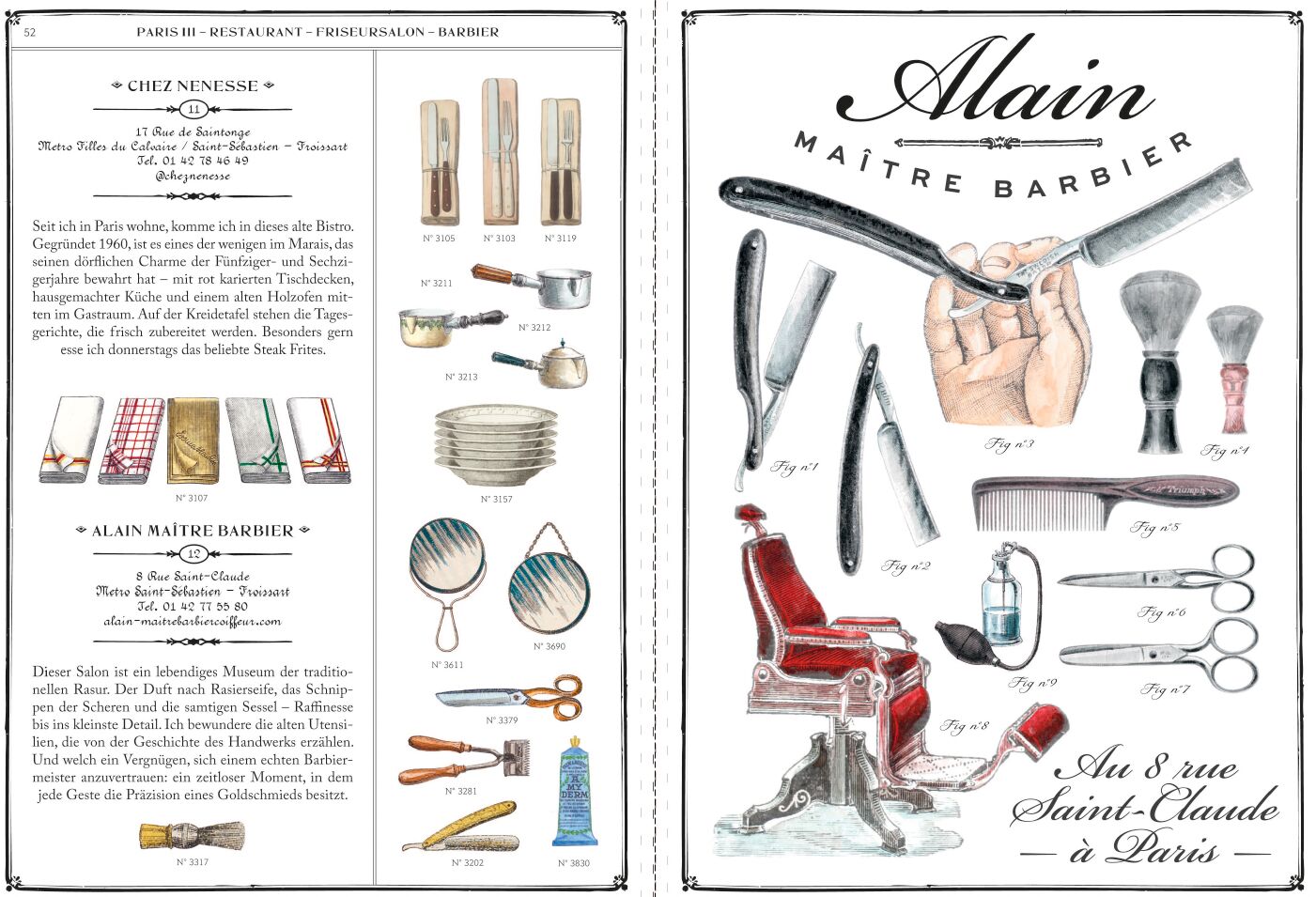 52

PARIS III – RESTAURANT – FRISEURSALON – BARBIER

CHEZ NENESSE

11

17 Rue de Saintonge
Metro Filles du Calvaire / Saint-Sébastien – Froissart
Tel. 01 42 78 46 49
@cheznenesse

Seit ich in Paris wohne, komme ich in dieses alte Bistro. Gegründet 1960, ist es eines der wenigen im Marais, das seinen dörflichen Charme der Fünfziger- und Sechzigerjahre bewahrt hat – mit rot karierten Tischdecken, hausgemachter Küche und einem alten Holzofen mitten im Gastraum. Auf der Kreidetafel stehen die Tagesgerichte, die frisch zubereitet werden. Besonders gern esse ich donnerstags das beliebte Steak Frites.

N° 3107

ALAIN MAÎTRE BARBIER

12

8 Rue Saint-Claude
Metro Saint-Sébastien – Froissart
Tel. 01 42 77 55 80
alain-maitrebarbiercoiffeur.com

Dieser Salon ist ein lebendiges Museum der traditionellen Rasur. Der Duft nach Rasierseife, das Schnippen der Scheren und die samtigen Sessel – Raffinesse bis ins kleinste Detail. Ich bewundere die alten Utensilien, die von der Geschichte des Handwerks erzählen. Und welch ein Vergnügen, sich einem echten Barbiermeister anzuvertrauen: ein zeitloser Moment, in dem jede Geste die Präzision eines Goldschmieds besitzt.

N° 3317

N° 3105 N° 3103 N° 3119

N° 3211

N° 3212

N° 3213

N° 3157

N° 3611

N° 3690

N° 3379

N° 3281

A MY DERM

N° 3202 N° 3830

Alain
MAÎTRE BARBIER

Fig n°1
Fig n°2
Fig n°3
Fig n°4
Triumph
Fig n°5
Fig n°6
Fig n°7
Fig n°8
Fig n°9

Au 8 rue
Saint-Claude
— à Paris —